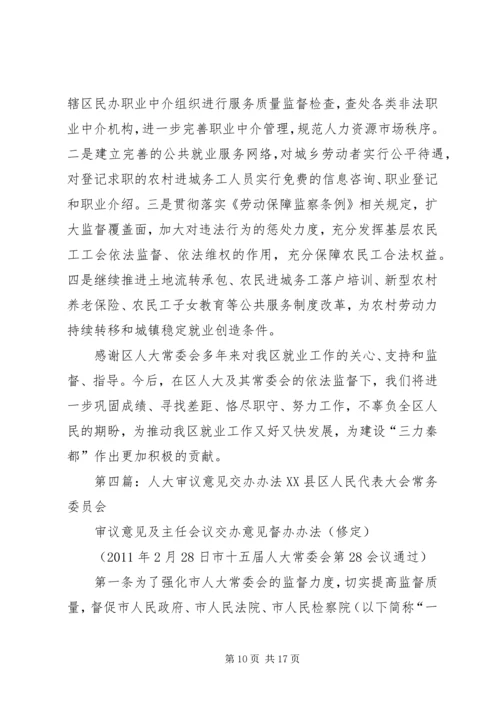 辖区民办职业中介组织进行服务质量监督检查，查处各类非法职业中介机构，进一步完善职业中介管理，规范人力资源市场秩序。二是建立完善的公共就业服务网络，对城乡劳动者实行公平待遇，对登记求职的农村进城务工人员实行免费的信息咨询、职业登记和职业介绍。三是贯彻落实《劳动保障监察条例》相关规定，扩大监督覆盖面，加大对违法行为的惩处力度，充分发挥基层农民工工会依法监督、依法维权的作用，充分保障农民工合法权益。四是继续推进土地流转承包、农民进城务工落户培训、新型农村养老保险、农民工子女教育等公共服务制度改革，为农村劳动力持续转移和城镇稳定就业创造条件。

感谢区人大常委会多年来对我区就业工作的关心、支持和监督、指导。今后，在区人大及其常委会的依法监督下，我们将进一步巩固成绩、寻找差距、恪尽职守、努力工作，不辜负全区人民的期盼，为推动我区就业工作又好又快发展，为建设“三力秦都”作出更加积极的贡献。

第四篇：人大审议意见交办办法XX县区人民代表大会常务委员会

审议意见及主任会议交办意见督办办法（修定）

（2011年2月28日市十五届人大常委会第28会议通过）

第一条为了强化市人大常委会的监督力度，切实提高监督质量，督促市人民政府、市人民法院、市人民检察院（以下简称“一

第10页 共17页